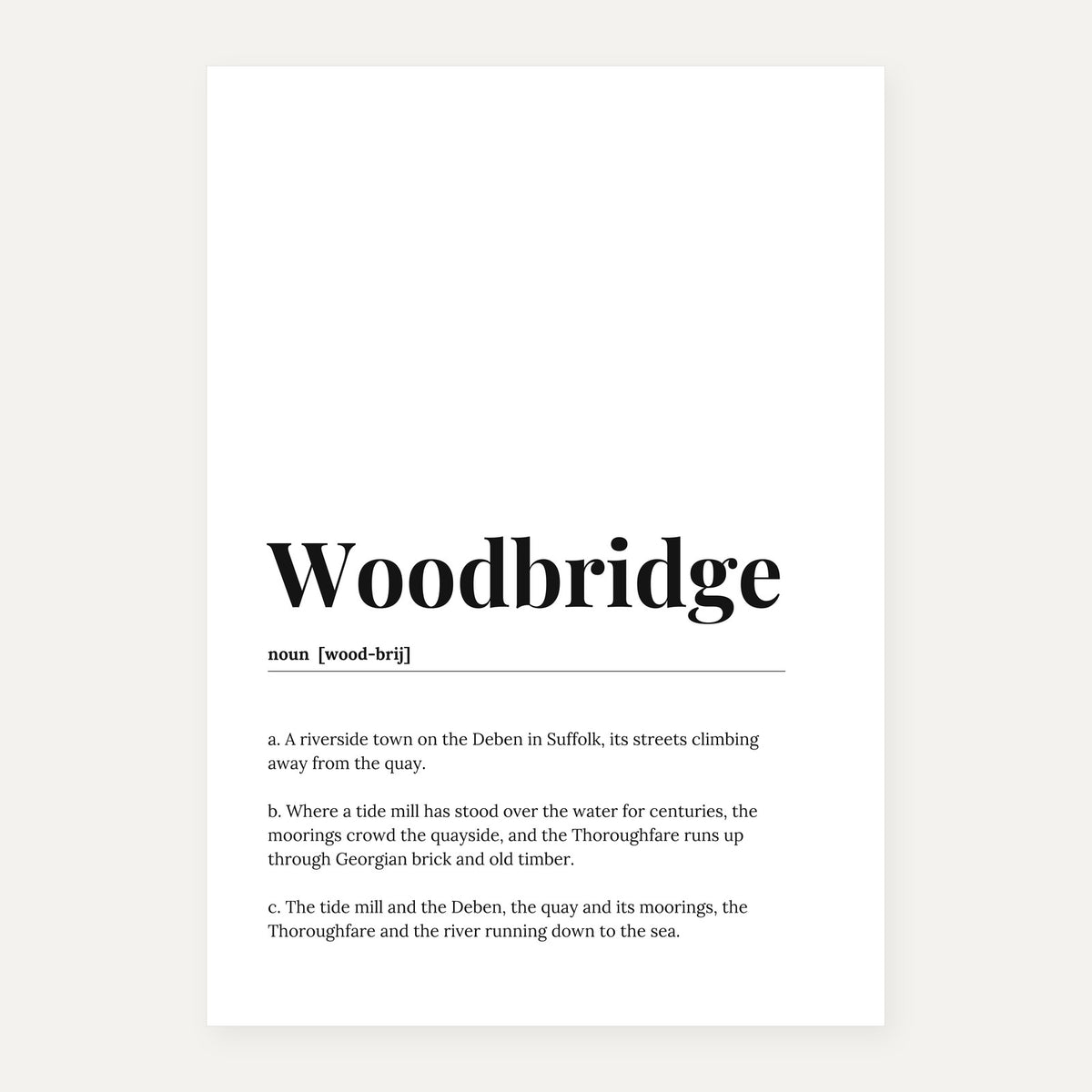 Woodbridge

noun [wood-brij]

a. A riverside town on the Deben in Suffolk, its streets climbing away from the quay.

b. Where a tide mill has stood over the water for centuries, the moorings crowd the quayside, and the Thoroughfare runs up through Georgian brick and old timber.

c. The tide mill and the Deben, the quay and its moorings, the Thoroughfare and the river running down to the sea.